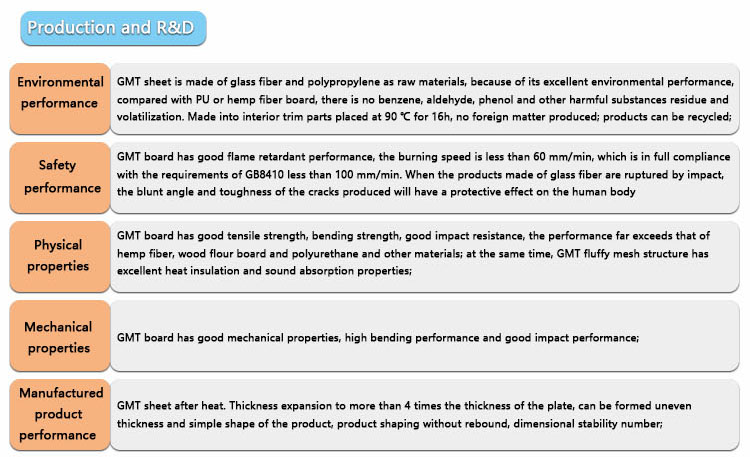 Production and R&D

| | |
|---|---|
| Environmental performance | GMT sheet is made of glass fiber and polypropylene as raw materials, because of its excellent environmental performance, compared with PU or hemp fiber board, there is no benzene, aldehyde, phenol and other harmful substances residue and volatilization. Made into interior trim parts placed at 90 ℃ for 16h, no foreign matter produced; products can be recycled; |
| Safety performance | GMT board has good flame retardant performance, the burning speed is less than 60 mm/min, which is in full compliance with the requirements of GB8410 less than 100 mm/min. When the products made of glass fiber are ruptured by impact, the blunt angle and toughness of the cracks produced will have a protective effect on the human body |
| Physical properties | GMT board has good tensile strength, bending strength, good impact resistance, the performance far exceeds that of hemp fiber, wood flour board and polyurethane and other materials; at the same time, GMT fluffy mesh structure has excellent heat insulation and sound absorption properties; |
| Mechanical properties | GMT board has good mechanical properties, high bending performance and good impact performance; |
| Manufactured product performance | GMT sheet after heat. Thickness expansion to more than 4 times the thickness of the plate, can be formed uneven thickness and simple shape of the product, product shaping without rebound, dimensional stability number; |